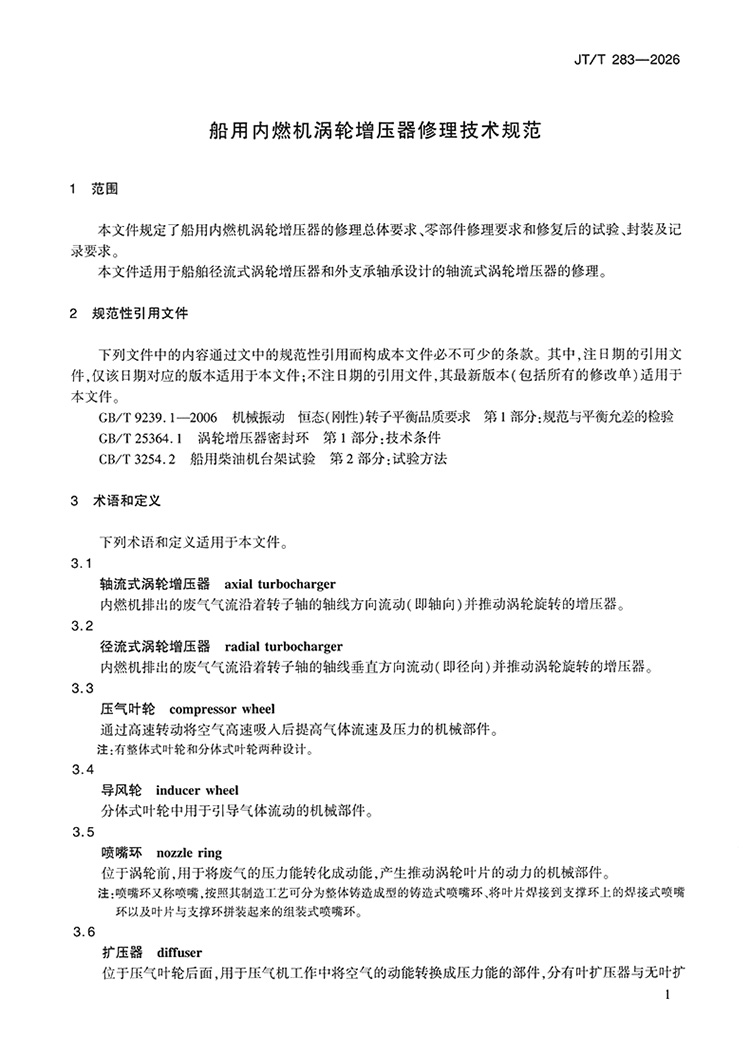 JT/T 283—2026

船用内燃机涡轮增压器修理技术规范

1 范围

本文件规定了船用内燃机涡轮增压器的修理总体要求、零部件修理要求和修复后的试验、封装及记录要求。

本文件适用于船舶径流式涡轮增压器和外支承轴承设计的轴流式涡轮增压器的修理。

2 规范性引用文件

下列文件中的内容通过文中的规范性引用而构成本文件必不可少的条款。其中,注日期的引用文件,仅该日期对应的版本适用于本文件;不注日期的引用文件,其最新版本(包括所有的修改单)适用于本文件。

GB/T 9239.1—2006 机械振动 恒态(刚性)转子平衡品质要求 第1部分:规范与平衡允差的检验

GB/T 25364.1 涡轮增压器密封环 第1部分:技术条件

CB/T 3254.2 船用柴油机台架试验 第2部分:试验方法

3 术语和定义

下列术语和定义适用于本文件。

3.1

轴流式涡轮增压器 axial turbocharger

内燃机排出的废气气流沿着转子轴的轴线方向流动(即轴向)并推动涡轮旋转的增压器。

3.2

径流式涡轮增压器 radial turbocharger

内燃机排出的废气气流沿着转子轴的轴线垂直方向流动(即径向)并推动涡轮旋转的增压器。

3.3

压气叶轮 compressor wheel

通过高速转动将空气高速吸入后提高气体流速及压力的机械部件。

注:有整体式叶轮和分体式叶轮两种设计。

3.4

导风轮 inducer wheel

分体式叶轮中用于引导气体流动的机械部件。

3.5

喷嘴环 nozzle ring

位于涡轮前,用于将废气的压力能转化成动能,产生推动涡轮叶片的动力的机械部件。

注:喷嘴环又称喷嘴,按照其制造工艺可分为整体铸造成型的铸造式喷嘴环、将叶片焊接到支撑环上的焊接式喷嘴环以及叶片与支撑环拼装起来的组装式喷嘴环。

3.6

扩压器 diffuser

位于压气叶轮后面,用于压气机工作中将空气的动能转换成压力能的部件,分有叶扩压器与无叶扩

1